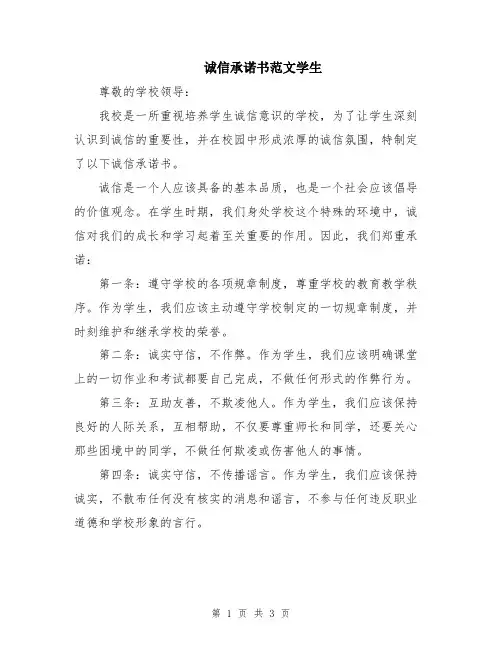 诚信承诺书范文学生

尊敬的学校领导：

我校是一所重视培养学生诚信意识的学校，为了让学生深刻认识到诚信的重要性，并在校园中形成浓厚的诚信氛围，特制定了以下诚信承诺书。

诚信是一个人应该具备的基本品质，也是一个社会应该倡导的价值观念。在学生时期，我们身处学校这个特殊的环境中，诚信对我们的成长和学习起着至关重要的作用。因此，我们郑重承诺：

第一条：遵守学校的各项规章制度，尊重学校的教育教学秩序。作为学生，我们应该主动遵守学校制定的一切规章制度，并时刻维护和继承学校的荣誉。

第二条：诚实守信，不作弊。作为学生，我们应该明确课堂上的一切作业和考试都要自己完成，不做任何形式的作弊行为。

第三条：互助友善，不欺凌他人。作为学生，我们应该保持良好的人际关系，互相帮助，不仅要尊重师长和同学，还要关心那些困境中的同学，不做任何欺凌或伤害他人的事情。

第四条：诚实守信，不传播谣言。作为学生，我们应该保持诚实，不散布任何没有核实的消息和谣言，不参与任何违反职业道德和学校形象的言行。

第 1 页 共 3 页